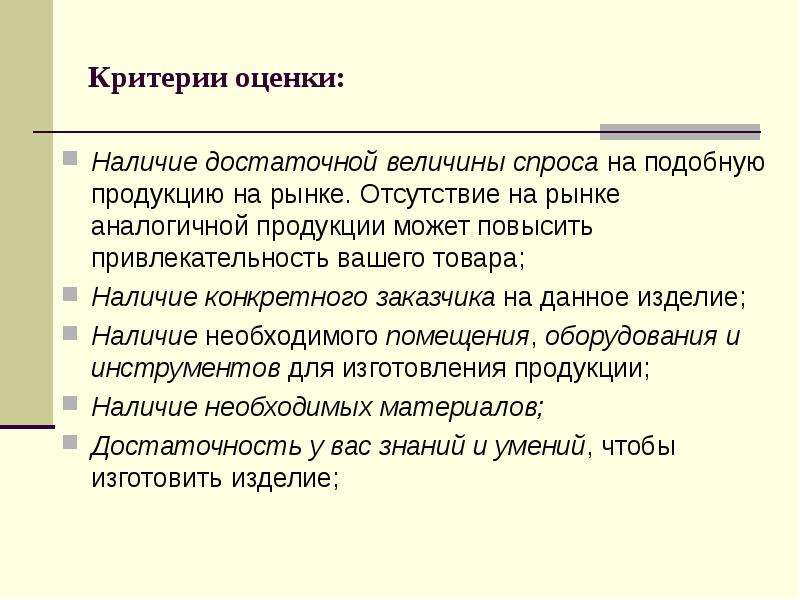 Критерии оценки:

Наличие достаточной величины спроса на подобную продукцию на рынке. Отсутствие на рынке аналогичной продукции может повысить привлекательность вашего товара;

Наличие конкретного заказчика на данное изделие;

Наличие необходимого помещения, оборудования и инструментов для изготовления продукции;

Наличие необходимых материалов;

Достаточность у вас знаний и умений, чтобы изготовить изделие;